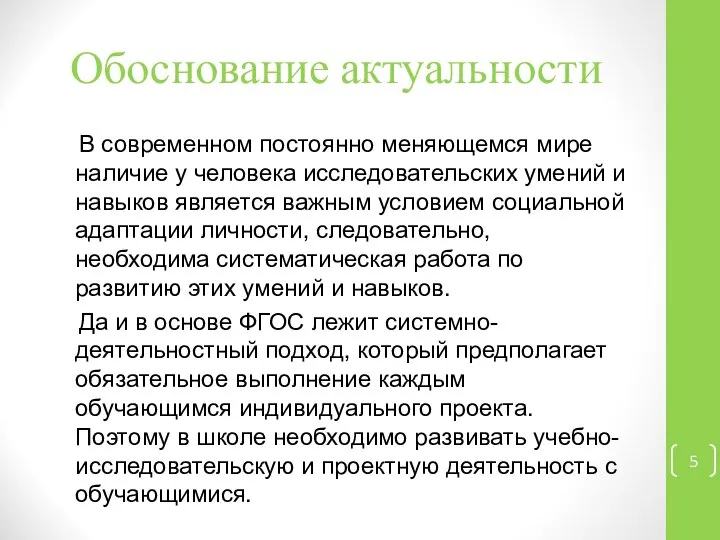 Обоснование актуальности

В современном постоянно меняющемся мире наличие у человека исследовательских умений и навыков является важным условием социальной адаптации личности, следовательно, необходима систематическая работа по развитию этих умений и навыков.

Да и в основе ФГОС лежит системно-деятельностный подход, который предполагает обязательное выполнение каждым обучающимся индивидуального проекта. Поэтому в школе необходимо развивать учебно-исследовательскую и проектную деятельность с обучающимися.

5